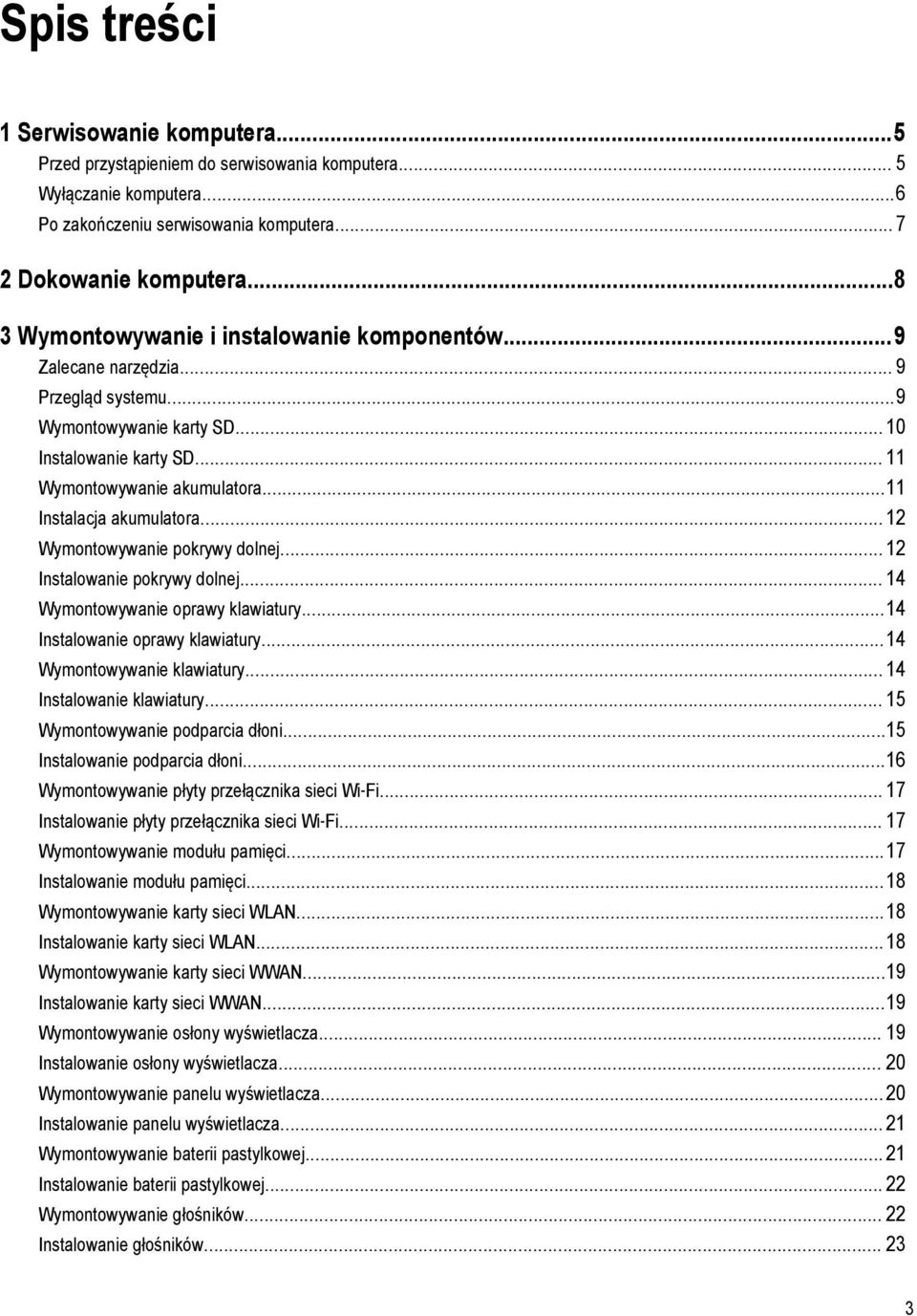 Spis treści

1 Serwisowanie komputera...5
Przed przystąpieniem do serwisowania komputera... 5
Wyłączanie komputera...6
Po zakończeniu serwisowania komputera... 7

2 Dokowanie komputera...8

3 Wymontowywanie i instalowanie komponentów...9
Zalecane narzędzia... 9
Przegląd systemu...9
Wymontowywanie karty SD... 10
Instalowanie karty SD... 11
Wymontowywanie akumulatora...11
Instalacja akumulatora... 12
Wymontowywanie pokrywy dolnej... 12
Instalowanie pokrywy dolnej... 14
Wymontowywanie oprawy klawiatury...14
Instalowanie oprawy klawiatury...14
Wymontowywanie klawiatury... 14
Instalowanie klawiatury... 15
Wymontowywanie podparcia dłoni...15
Instalowanie podparcia dłoni...16
Wymontowywanie płyty przełącznika sieci Wi-Fi... 17
Instalowanie płyty przełącznika sieci Wi-Fi... 17
Wymontowywanie modułu pamięci...17
Instalowanie modułu pamięci...18
Wymontowywanie karty sieci WLAN...18
Instalowanie karty sieci WLAN...18
Wymontowywanie karty sieci WWAN...19
Instalowanie karty sieci WWAN...19
Wymontowywanie osłony wyświetlacza... 19
Instalowanie osłony wyświetlacza... 20
Wymontowywanie panelu wyświetlacza...20
Instalowanie panelu wyświetlacza... 21
Wymontowywanie baterii pastylkowej... 21
Instalowanie baterii pastylkowej... 22
Wymontowywanie głośników... 22
Instalowanie głośników... 23

3